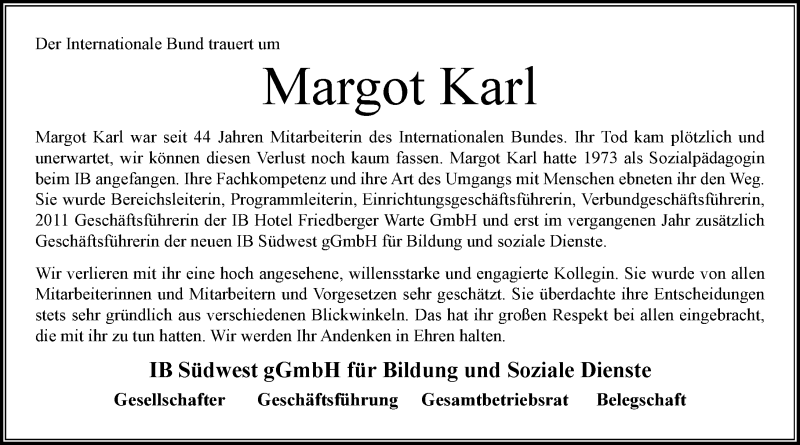 Der Internationale Bund trauert um

Margot Karl

Margot Karl war seit 44 Jahren Mitarbeiterin des Internationalen Bundes. Ihr Tod kam plötzlich und unerwartet, wir können diesen Verlust noch kaum fassen. Margot Karl hatte 1973 als Sozialpädagogin beim IB angefangen. Ihre Fachkompetenz und ihre Art des Umgangs mit Menschen ebneten ihr den Weg. Sie wurde Bereichsleiterin, Programmleiterin, Einrichtungsgeschäftsführerin, Verbundgeschäftsführerin, 2011 Geschäftsführerin der IB Hotel Friedberger Warte GmbH und erst im vergangenen Jahr zusätzlich Geschäftsführerin der neuen IB Südwest gGmbH für Bildung und soziale Dienste.

Wir verlieren mit ihr eine hoch angesehene, willensstarke und engagierte Kollegin. Sie wurde von allen Mitarbeiterinnen und Mitarbeitern und Vorgesetzen sehr geschätzt. Sie überdachte ihre Entscheidungen stets sehr gründlich aus verschiedenen Blickwinkeln. Das hat ihr großen Respekt bei allen eingebracht, die mit ihr zu tun hatten. Wir werden Ihr Andenken in Ehren halten.

IB Südwest gGmbH für Bildung und Soziale Dienste

Gesellschafter Geschäftsführung Gesamtbetriebsrat Belegschaft